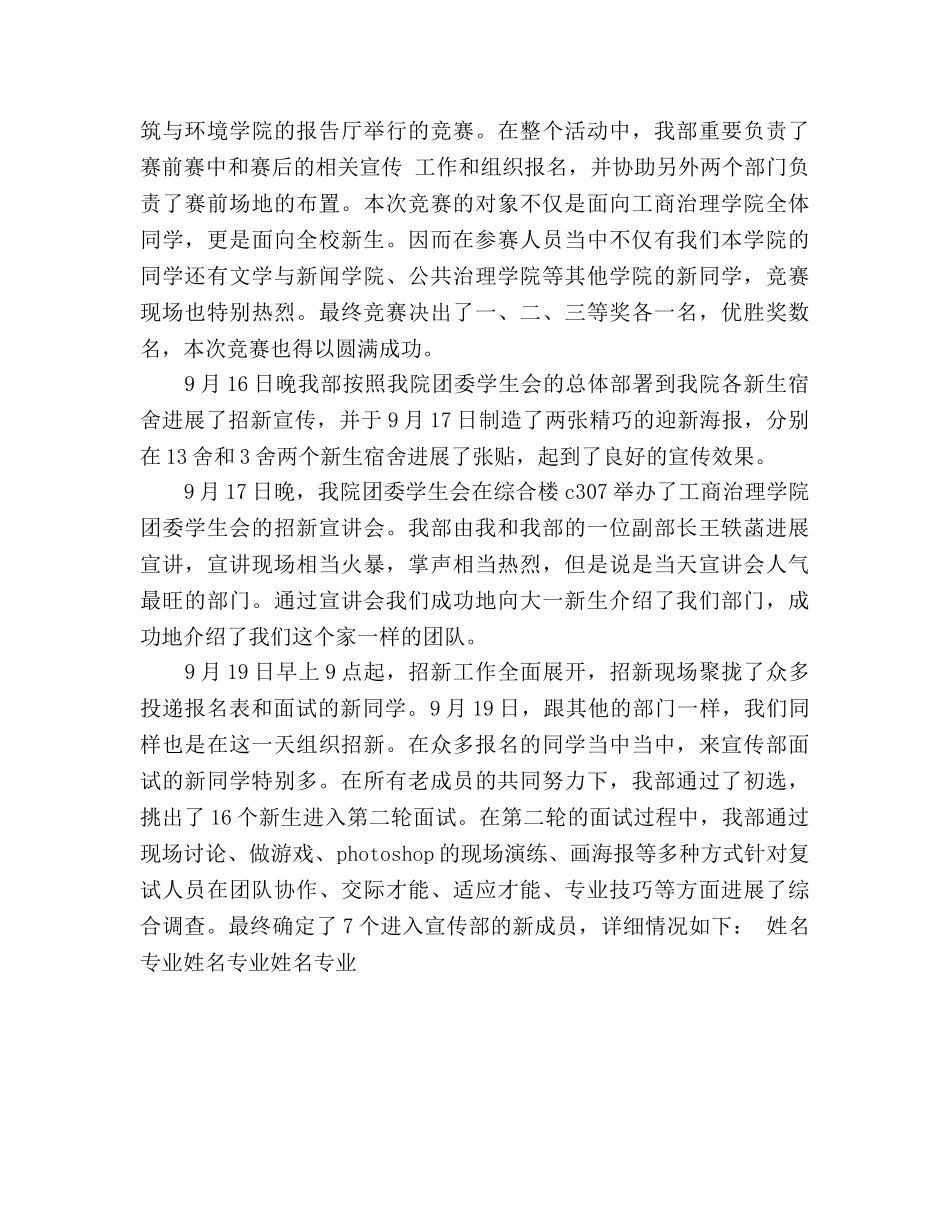 筑与环境学院的报告厅举行的竞赛。在整个活动中，我部重要负责了赛前赛中和赛后的相关宣传 工作和组织报名，并协助另外两个部门负责了赛前场地的布置。本次竞赛的对象不仅是面向工商治理学院全体同学，更是面向全校新生。因而在参赛人员当中不仅有我们本学院的同学还有文学与新闻学院、公共治理学院等其他学院的新同学，竞赛现场也特别热烈。最终竞赛决出了一、二、三等奖各一名，优胜奖数名，本次竞赛也得以圆满成功。

9 月 16 日晚我部按照我院团委学生会的总体部署到我院各新生宿舍进展了招新宣传，并于 9 月 17 日制造了两张精巧的迎新海报，分别在 13 舍和 3 舍两个新生宿舍进展了张贴，起到了良好的宣传效果。

9 月 17 日晚，我院团委学生会在综合楼 c307 举办了工商治理学院团委学生会的招新宣讲会。我部由我和我部的一位副部长王轶菡进展宣讲，宣讲现场相当火暴，掌声相当热烈，但是说是当天宣讲会人气最旺的部门。通过宣讲会我们成功地向大一新生介绍了我们部门，成功地介绍了我们这个家一样的团队。

9 月 19 日早上 9 点起，招新工作全面展开，招新现场聚拢了众多投递报名表和面试的新同学。9 月 19 日，跟其他的部门一样，我们同样也是在这一天组织招新。在众多报名的同学当中当中，来宣传部面试的新同学特别多。在所有老成员的共同努力下，我部通过了初选，挑出了 16 个新生进入第二轮面试。在第二轮的面试过程中，我部通过现场讨论、做游戏、photoshop 的现场演练、画海报等多种方式针对复试人员在团队协作、交际才能、适应才能、专业技巧等方面进展了综合调查。最终确定了 7 个进入宣传部的新成员，详细情况如下： 姓名专业姓名专业姓名专业